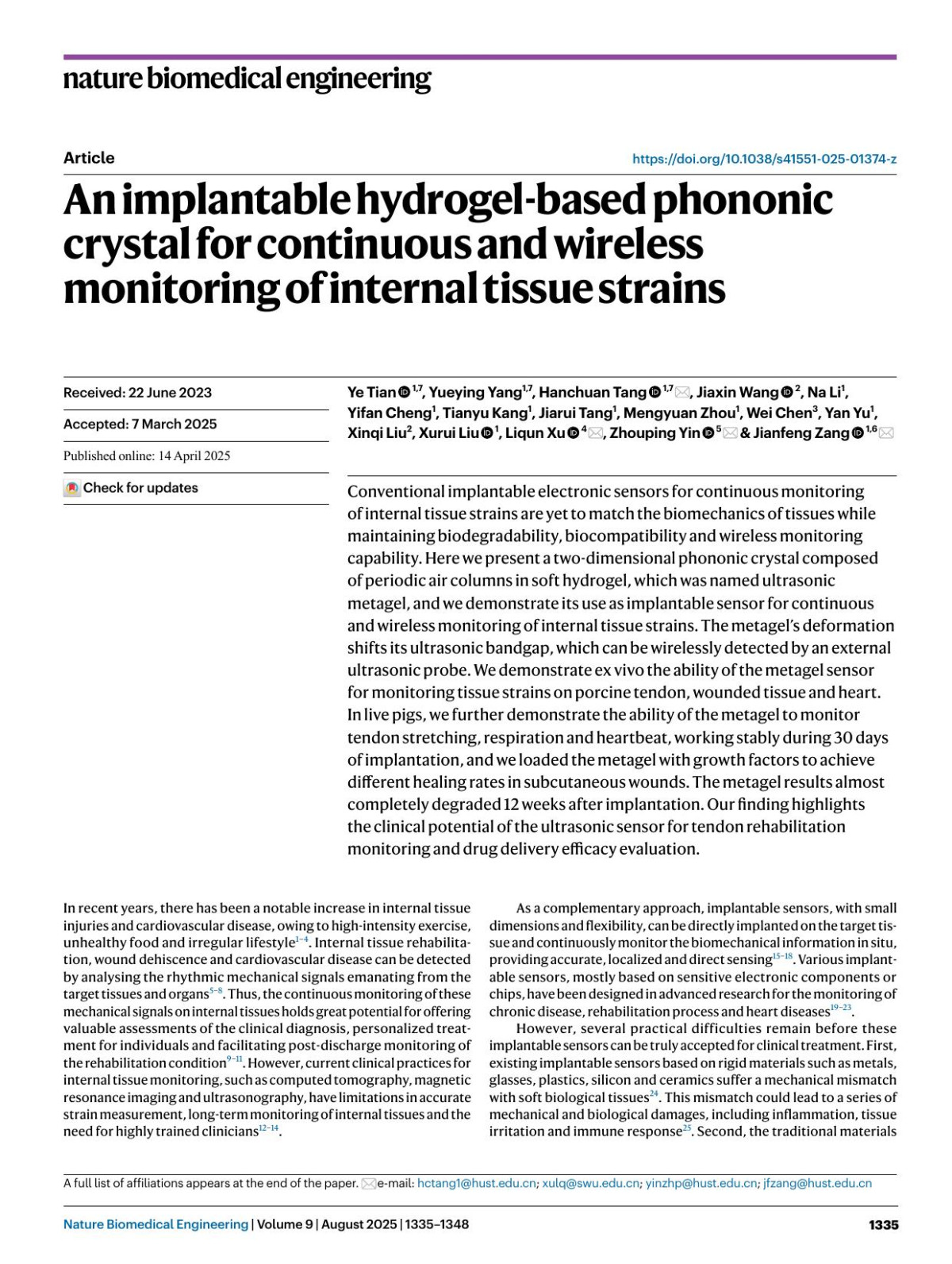 nature biomedical engineering

Article

https://doi.org/10.1038/s41551-025-01374-z

An implantable hydrogel-based phononic crystal for continuous and wireless monitoring of internal tissue strains

Received: 22 June 2023

Accepted: 7 March 2025

Published online: 14 April 2025

Check for updates

Ye Tian$^{1,7}$, Yueying Yang$^{1,7}$, Hanchuan Tang$^{1,7}$, Jiaxin Wang$^{2}$, Na Li$^{1}$, Yifan Cheng$^{1}$, Tianyu Kang$^{1}$, Jiarui Tang$^{1}$, Mengyuan Zhou$^{1}$, Wei Chen$^{3}$, Yan Yu$^{1}$, Xinqi Liu$^{2}$, Xurui Liu$^{1}$, Liqun Xu$^{4}$, Zhouping Yin$^{5}$ & Jianfeng Zang$^{1,6}$

Conventional implantable electronic sensors for continuous monitoring of internal tissue strains are yet to match the biomechanics of tissues while maintaining biodegradability, biocompatibility and wireless monitoring capability. Here we present a two-dimensional phononic crystal composed of periodic air columns in soft hydrogel, which was named ultrasonic metagel, and we demonstrate its use as implantable sensor for continuous and wireless monitoring of internal tissue strains. The metagel's deformation shifts its ultrasonic bandgap, which can be wirelessly detected by an external ultrasonic probe. We demonstrate ex vivo the ability of the metagel sensor for monitoring tissue strains on porcine tendon, wounded tissue and heart. In live pigs, we further demonstrate the ability of the metagel to monitor tendon stretching, respiration and heartbeat, working stably during 30 days of implantation, and we loaded the metagel with growth factors to achieve different healing rates in subcutaneous wounds. The metagel results almost completely degraded 12 weeks after implantation. Our finding highlights the clinical potential of the ultrasonic sensor for tendon rehabilitation monitoring and drug delivery efficacy evaluation.

In recent years, there has been a notable increase in internal tissue injuries and cardiovascular disease, owing to high-intensity exercise, unhealthy food and irregular lifestyle$^{1-4}$. Internal tissue rehabilitation, wound dehiscence and cardiovascular disease can be detected by analysing the rhythmic mechanical signals emanating from the target tissues and organs$^{5-8}$. Thus, the continuous monitoring of these mechanical signals on internal tissues holds great potential for offering valuable assessments of the clinical diagnosis, personalized treatment for individuals and facilitating post-discharge monitoring of the rehabilitation condition$^{9-11}$. However, current clinical practices for internal tissue monitoring, such as computed tomography, magnetic resonance imaging and ultrasonography, have limitations in accurate strain measurement, long-term monitoring of internal tissues and the need for highly trained clinicians$^{12-14}$.

As a complementary approach, implantable sensors, with small dimensions and flexibility, can be directly implanted on the target tissue and continuously monitor the biomechanical information in situ, providing accurate, localized and direct sensing$^{15-18}$. Various implantable sensors, mostly based on sensitive electronic components or chips, have been designed in advanced research for the monitoring of chronic disease, rehabilitation process and heart diseases$^{19-23}$.

However, several practical difficulties remain before these implantable sensors can be truly accepted for clinical treatment. First, existing implantable sensors based on rigid materials such as metals, glasses, plastics, silicon and ceramics suffer a mechanical mismatch with soft biological tissues$^{24}$. This mismatch could lead to a series of mechanical and biological damages, including inflammation, tissue irritation and immune response$^{25}$. Second, the traditional materials

A full list of affiliations appears at the end of the paper. e-mail: hctang1@hust.edu.cn; xulq@swu.edu.cn; yinzhp@hust.edu.cn; jfzang@hust.edu.cn

Nature Biomedical Engineering | Volume 9 | August 2025 | 1335–1348

1335